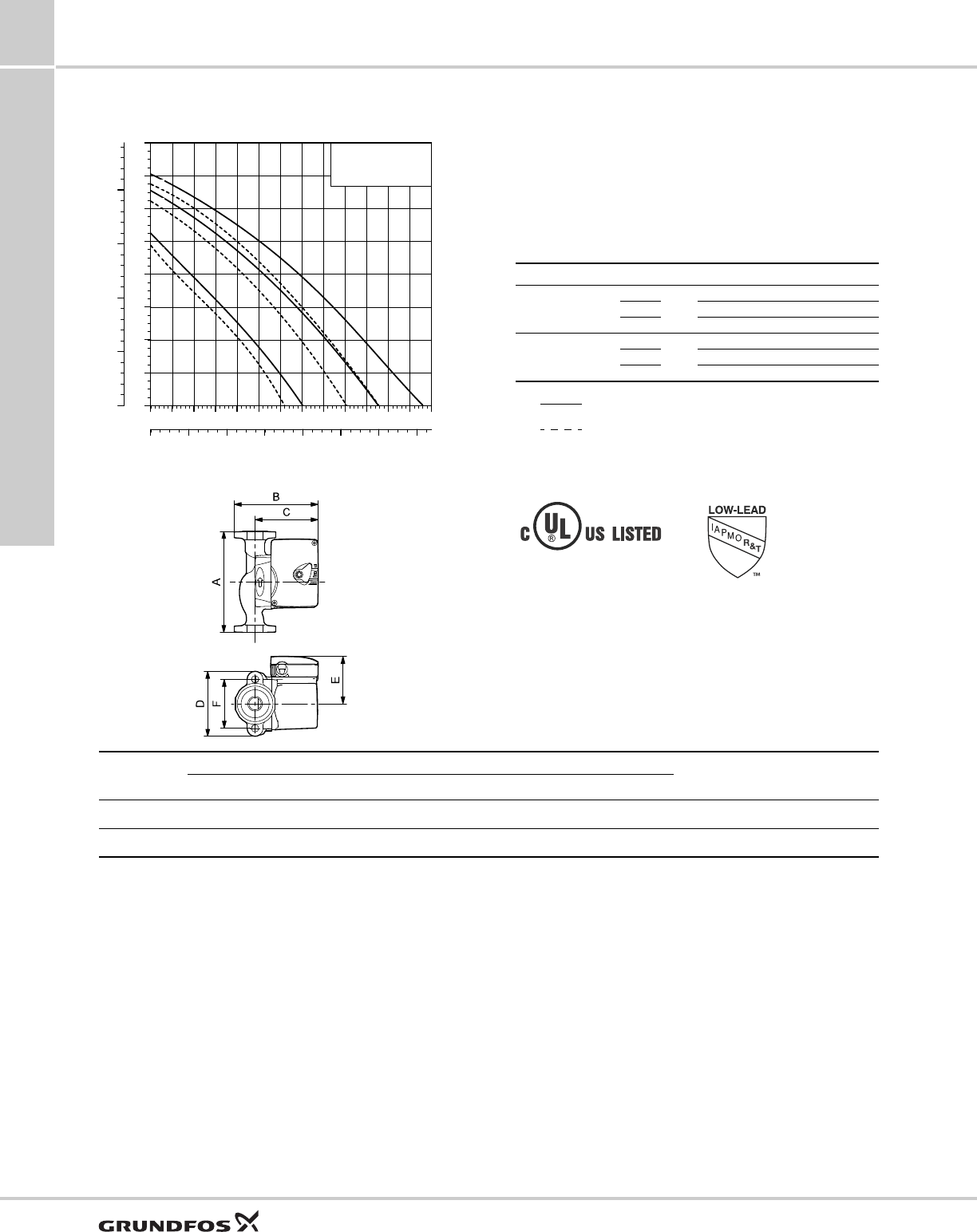 B
C
A
D
F
E

C UL US LISTED

LOW-LEAD
IAPMO R&T
™

GRUNDFOS